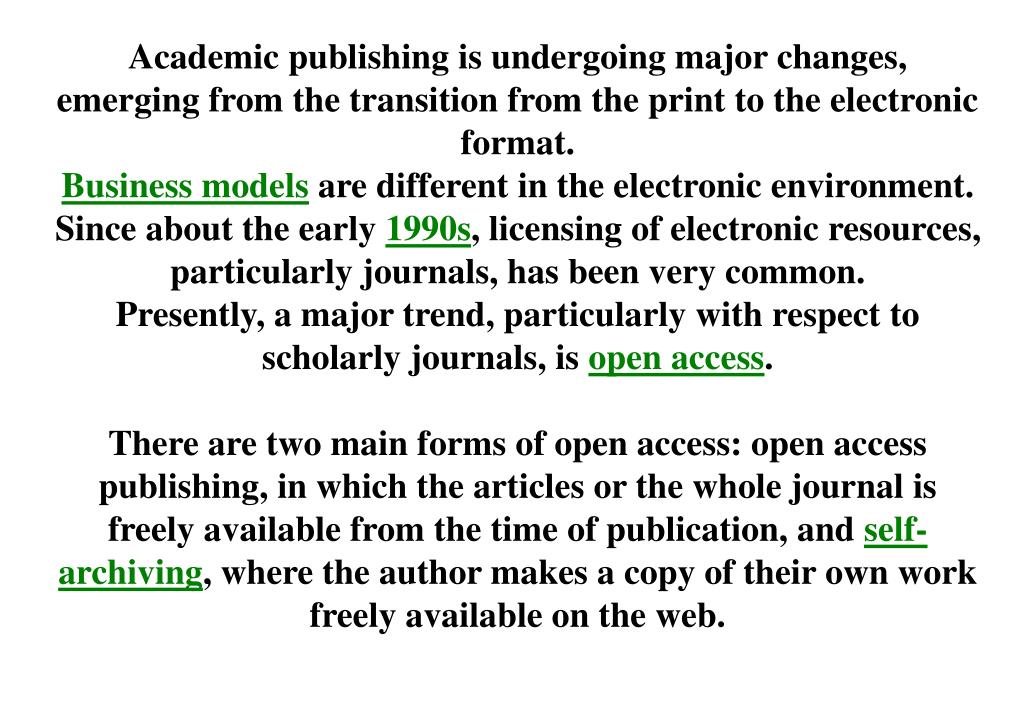 Academic publishing is undergoing major changes, emerging from the transition from the print to the electronic format.
Business models are different in the electronic environment. Since about the early 1990s, licensing of electronic resources, particularly journals, has been very common.
Presently, a major trend, particularly with respect to scholarly journals, is open access.

There are two main forms of open access: open access publishing, in which the articles or the whole journal is freely available from the time of publication, and self-archiving, where the author makes a copy of their own work freely available on the web.